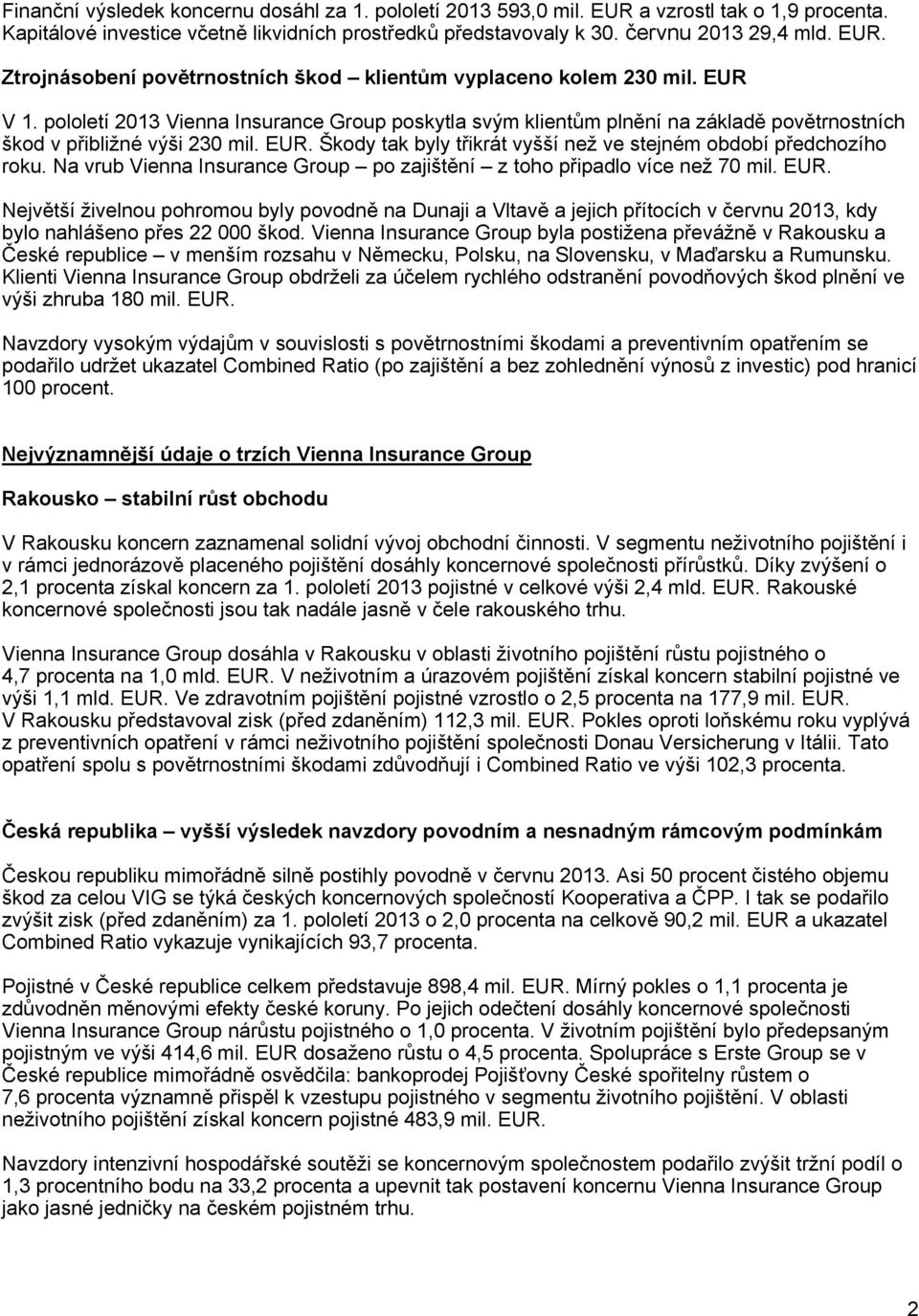 Finanční výsledek koncernu dosáhl za 1. pololetí 2013 593,0 mil. EUR a vzrostl tak o 1,9 procenta. Kapitálové investice včetně likvidních prostředků představovaly k 30. červnu 2013 29,4 mld. EUR.

Ztrojnásobení povětrnostních škod – klientům vyplaceno kolem 230 mil. EUR

V 1. pololetí 2013 Vienna Insurance Group poskytla svým klientům plnění na základě povětrnostních škod v přibližné výši 230 mil. EUR. Škody tak byly třikrát vyšší než ve stejném období předchozího roku. Na vrub Vienna Insurance Group – po zajištění – z toho připadlo více než 70 mil. EUR.

Největší živelnou pohromou byly povodně na Dunaji a Vltavě a jejich přítocích v červnu 2013, kdy bylo nahlášeno přes 22 000 škod. Vienna Insurance Group byla postižena převážně v Rakousku a České republice – v menším rozsahu v Německu, Polsku, na Slovensku, v Maďarsku a Rumunsku. Klienti Vienna Insurance Group obdrželi za účelem rychlého odstranění povodňových škod plnění ve výši zhruba 180 mil. EUR.

Navzdory vysokým výdajům v souvislosti s povětrnostními škodami a preventivním opatřením se podařilo udržet ukazatel Combined Ratio (po zajištění a bez zohlednění výnosů z investic) pod hranicí 100 procent.

Nejvýznamnější údaje o trzích Vienna Insurance Group

Rakousko – stabilní růst obchodu

V Rakousku koncern zaznamenal solidní vývoj obchodní činnosti. V segmentu neživotního pojištění i v rámci jednorázově placeného pojištění dosáhly koncernové společnosti přírůstků. Díky zvýšení o 2,1 procenta získal koncern za 1. pololetí 2013 pojistné v celkové výši 2,4 mld. EUR. Rakouské koncernové společnosti jsou tak nadále jasně v čele rakouského trhu.

Vienna Insurance Group dosáhla v Rakousku v oblasti životního pojištění růstu pojistného o 4,7 procenta na 1,0 mld. EUR. V neživotním a úrazovém pojištění získal koncern stabilní pojistné ve výši 1,1 mld. EUR. Ve zdravotním pojištění pojistné vzrostlo o 2,5 procenta na 177,9 mil. EUR. V Rakousku představoval zisk (před zdaněním) 112,3 mil. EUR. Pokles oproti loňskému roku vyplývá z preventivních opatření v rámci neživotního pojištění společnosti Donau Versicherung v Itálii. Tato opatření spolu s povětrnostními škodami zdůvodňují i Combined Ratio ve výši 102,3 procenta.

Česká republika – vyšší výsledek navzdory povodním a nesnadným rámcovým podmínkám

Českou republiku mimořádně silně postihly povodně v červnu 2013. Asi 50 procent čistého objemu škod za celou VIG se týká českých koncernových společností Kooperativa a ČPP. I tak se podařilo zvýšit zisk (před zdaněním) za 1. pololetí 2013 o 2,0 procenta na celkově 90,2 mil. EUR a ukazatel Combined Ratio vykazuje vynikajících 93,7 procenta.

Pojistné v České republice celkem představuje 898,4 mil. EUR. Mírný pokles o 1,1 procenta je zdůvodněn měnovými efekty české koruny. Po jejich odečtení dosáhly koncernové společnosti Vienna Insurance Group nárůstu pojistného o 1,0 procenta. V životním pojištění bylo předepsaným pojistným ve výši 414,6 mil. EUR dosaženo růstu o 4,5 procenta. Spolupráce s Erste Group se v České republice mimořádně osvědčila: bankoprodej Pojišťovny České spořitelny růstem o 7,6 procenta významně přispěl k vzestupu pojistného v segmentu životního pojištění. V oblasti neživotního pojištění získal koncern pojistné 483,9 mil. EUR.

Navzdory intenzivní hospodářské soutěži se koncernovým společnostem podařilo zvýšit tržní podíl o 1,3 procentního bodu na 33,2 procenta a upevnit tak postavení koncernu Vienna Insurance Group jako jasné jedničky na českém pojistném trhu.

2